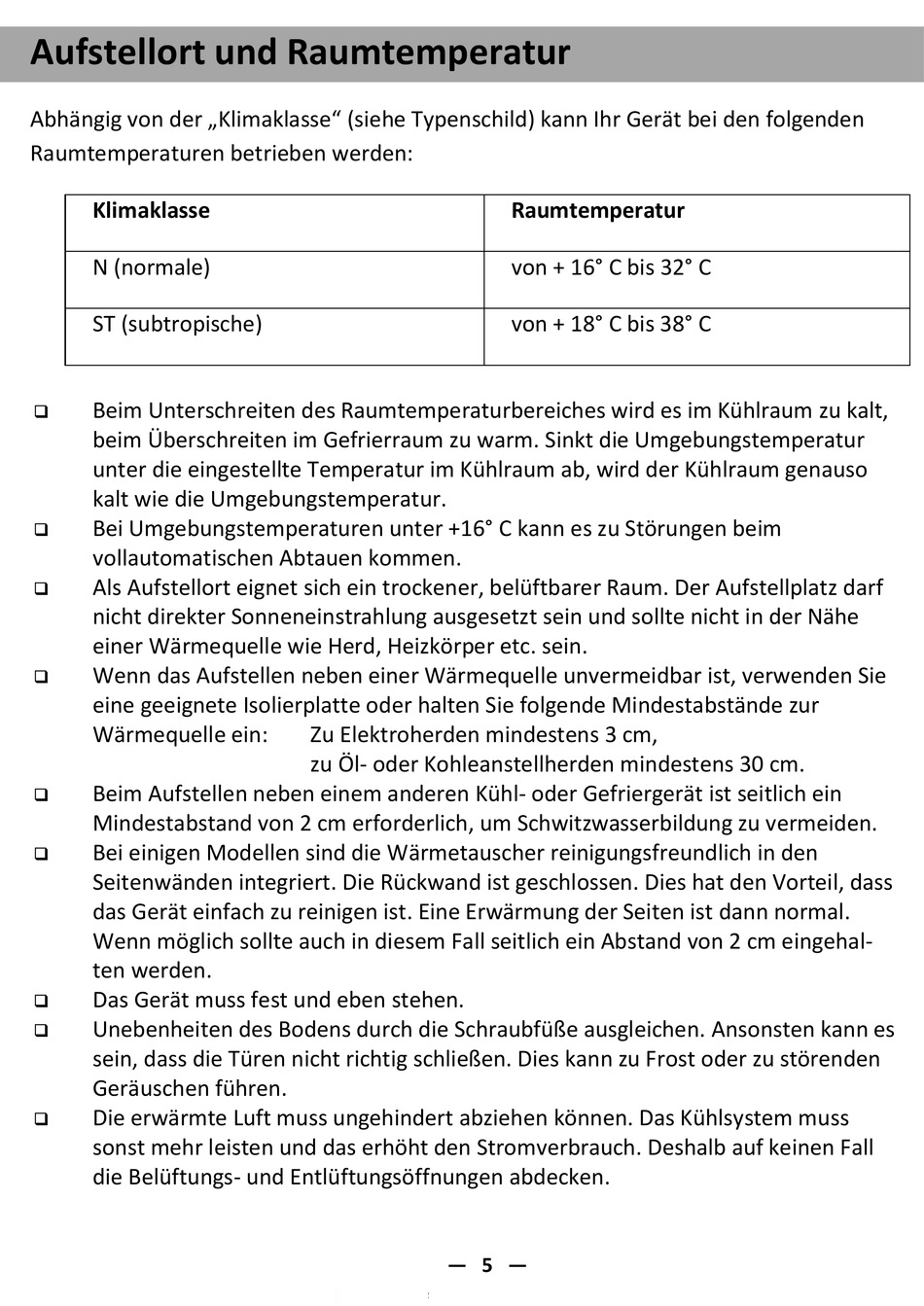 Aufstellort und Raumtemperatur

Abhängig von der „Klimaklasse“ (siehe Typenschild) kann Ihr Gerät bei den folgenden Raumtemperaturen betrieben werden:

| Klimaklasse | Raumtemperatur |
|---|---|
| N (normale) | von + 16° C bis 32° C |
| ST (subtropische) | von + 18° C bis 38° C |

❑ Beim Unterschreiten des Raumtemperaturbereiches wird es im Kühlraum zu kalt, beim Überschreiten im Gefrierraum zu warm. Sinkt die Umgebungstemperatur unter die eingestellte Temperatur im Kühlraum ab, wird der Kühlraum genauso kalt wie die Umgebungstemperatur.
❑ Bei Umgebungstemperaturen unter +16° C kann es zu Störungen beim vollautomatischen Abtauen kommen.
❑ Als Aufstellort eignet sich ein trockener, belüftbarer Raum. Der Aufstellplatz darf nicht direkter Sonneneinstrahlung ausgesetzt sein und sollte nicht in der Nähe einer Wärmequelle wie Herd, Heizkörper etc. sein.
❑ Wenn das Aufstellen neben einer Wärmequelle unvermeidbar ist, verwenden Sie eine geeignete Isolierplatte oder halten Sie folgende Mindestabstände zur Wärmequelle ein: Zu Elektroherden mindestens 3 cm,
zu Öl- oder Kohleanstellherden mindestens 30 cm.
❑ Beim Aufstellen neben einem anderen Kühl- oder Gefriergerät ist seitlich ein Mindestabstand von 2 cm erforderlich, um Schwitzwasserbildung zu vermeiden.
❑ Bei einigen Modellen sind die Wärmetauscher reinigungsfreundlich in den Seitenwänden integriert. Die Rückwand ist geschlossen. Dies hat den Vorteil, dass das Gerät einfach zu reinigen ist. Eine Erwärmung der Seiten ist dann normal. Wenn möglich sollte auch in diesem Fall seitlich ein Abstand von 2 cm eingehalten werden.
❑ Das Gerät muss fest und eben stehen.
❑ Unebenheiten des Bodens durch die Schraubfüße ausgleichen. Ansonsten kann es sein, dass die Türen nicht richtig schließen. Dies kann zu Frost oder zu störenden Geräuschen führen.
❑ Die erwärmte Luft muss ungehindert abziehen können. Das Kühlsystem muss sonst mehr leisten und das erhöht den Stromverbrauch. Deshalb auf keinen Fall die Belüftungs- und Entlüftungsöffnungen abdecken.

— 5 —